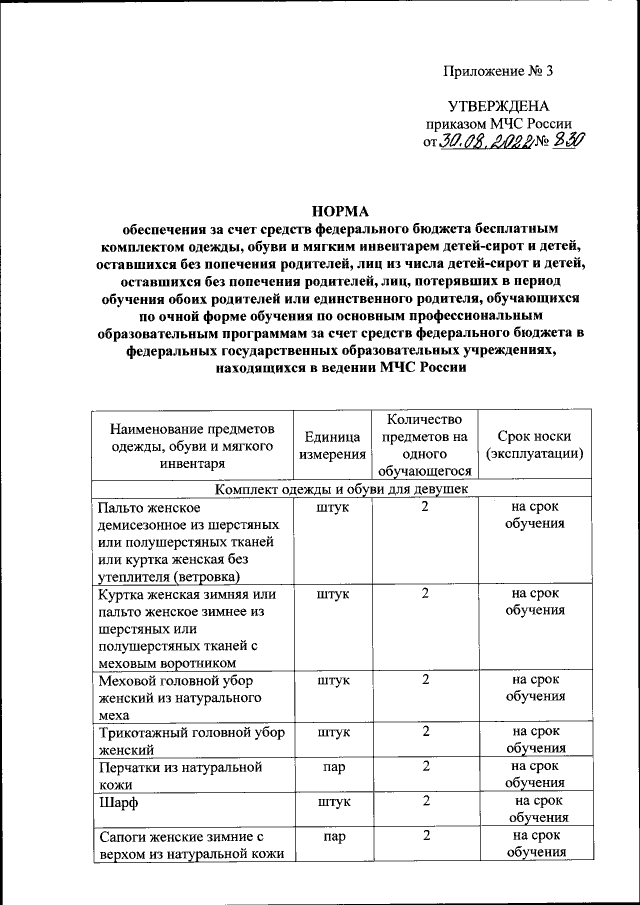 Приложение № 3

УТВЕРЖДЕНА
приказом МЧС России
от 30.08.2022 № 830

НОРМА
обеспечения за счет средств федерального бюджета бесплатным комплектом одежды, обуви и мягким инвентарем детей-сирот и детей, оставшихся без попечения родителей, лиц из числа детей-сирот и детей, оставшихся без попечения родителей, лиц, потерявших в период обучения обоих родителей или единственного родителя, обучающихся по очной форме обучения по основным профессиональным образовательным программам за счет средств федерального бюджета в федеральных государственных образовательных учреждениях, находящихся в ведении МЧС России

| Наименование предметов одежды, обуви и мягкого инвентаря | Единица измерения | Количество предметов на одного обучающегося | Срок носки (эксплуатации) |
|---|---|---|---|
| Комплект одежды и обуви для девушек | | | |
| Пальто женское демисезонное из шерстяных или полушерстяных тканей или куртка женская без утеплителя (ветровка) | штук | 2 | на срок обучения |
| Куртка женская зимняя или пальто женское зимнее из шерстяных или полушерстяных тканей с меховым воротником | штук | 2 | на срок обучения |
| Меховой головной убор женский из натурального меха | штук | 2 | на срок обучения |
| Трикотажный головной убор женский | штук | 2 | на срок обучения |
| Перчатки из натуральной кожи | пар | 2 | на срок обучения |
| Шарф | штук | 2 | на срок обучения |
| Сапоги женские зимние с верхом из натуральной кожи | пар | 2 | на срок обучения |